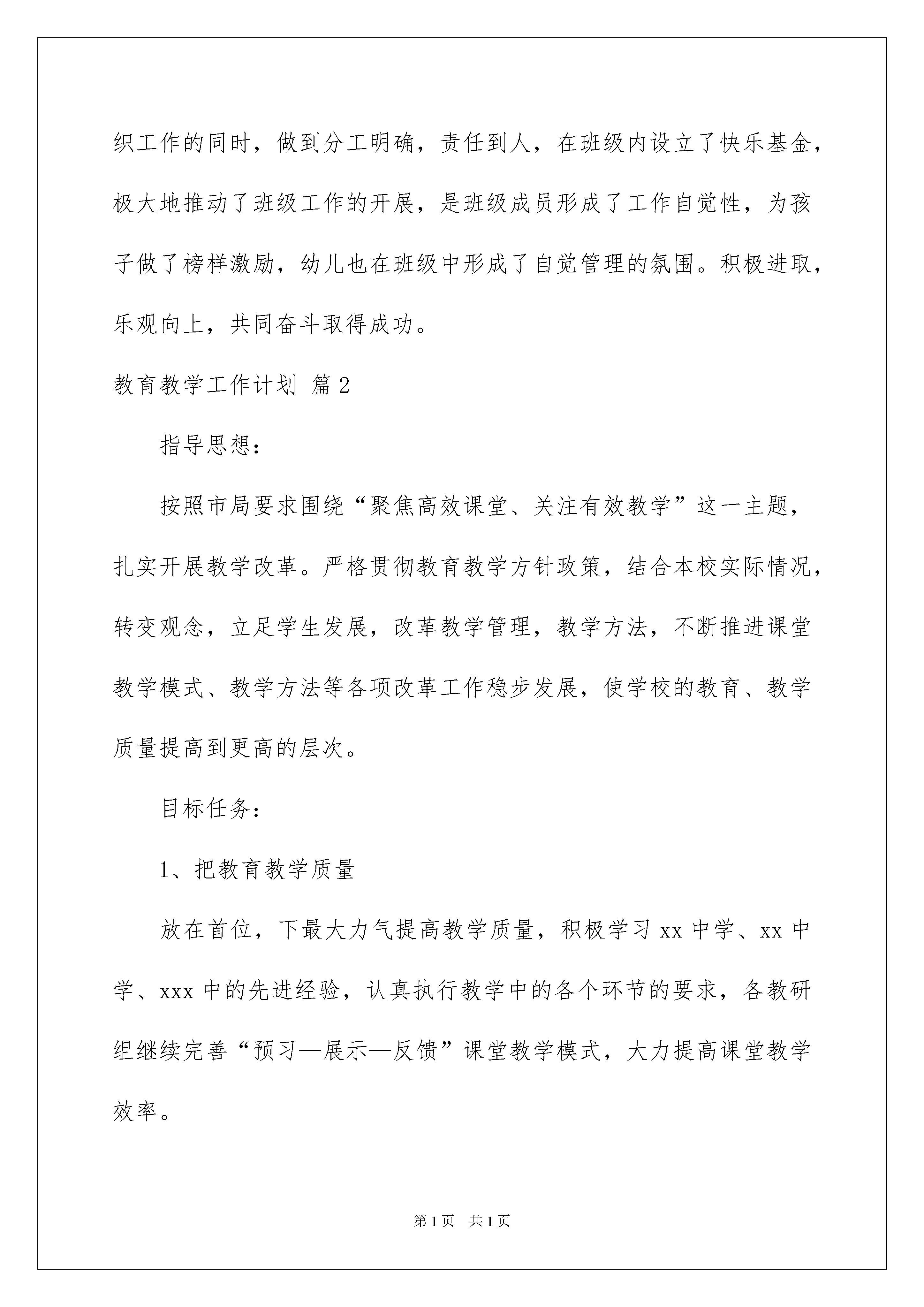 织工作的同时，做到分工明确，责任到人，在班级内设立了快乐基金，极大地推动了班级工作的开展，是班级成员形成了工作自觉性，为孩子做了榜样激励，幼儿也在班级中形成了自觉管理的氛围。积极进取，乐观向上，共同奋斗取得成功。

教育教学工作计划 篇2

指导思想：

按照市局要求围绕“聚焦高效课堂、关注有效教学”这一主题，扎实开展教学改革。严格贯彻教育教学方针政策，结合本校实际情况，转变观念，立足学生发展，改革教学管理，教学方法，不断推进课堂教学模式、教学方法等各项改革工作稳步发展，使学校的教育、教学质量提高到更高的层次。

目标任务：

1、把教育教学质量

放在首位，下最大力气提高教学质量，积极学习xx中学、xx中学、xxx中的先进经验，认真执行教学中的各个环节的要求，各教研组继续完善“预习—展示—反馈”课堂教学模式，大力提高课堂教学效率。

第1页 共1页